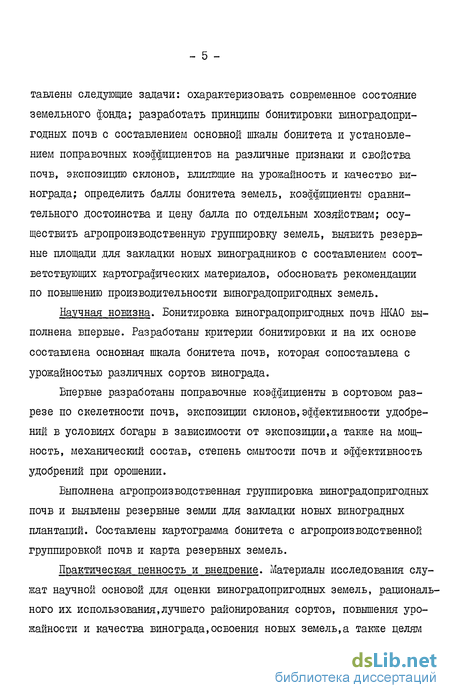 - 5 -

тавлены следующие задачи: охарактеризовать современное состояние земельного фонда; разработать принципы бонитировки виноградопригодных почв с составлением основной шкалы бонитета и установлением поправочных коэффициентов на различные признаки и свойства почв, экспозицию склонов, влияющие на урожайность и качество винограда; определить баллы бонитета земель, коэффициенты сравнительного достоинства и цену балла по отдельным хозяйствам; осуществить агропроизводственную группировку земель, выявить резервные площади для закладки новых виноградников с составлением соответствующих картографических материалов, обосновать рекомендации по повышению производительности виноградопригодных земель.

Научная новизна. Бонитировка виноградопригодных почв НКАО выполнена впервые. Разработаны критерии бонитировки и на их основе составлена основная шкала бонитета почв, которая сопоставлена с урожайностью различных сортов винограда.

Впервые разработаны поправочные коэффициенты в сортовом разрезе по скелетности почв, экспозиции склонов,эффективности удобрений в условиях богары в зависимости от экспозиции,а также на мощность, механический состав, степень смытости почв и эффективность удобрений при орошении.

Выполнена агропроизводственная группировка виноградопригодных почв и выявлены резервные земли для закладки новых виноградных плантаций. Составлены картограмма бонитета с агропроизводственной группировкой почв и карта резервных земель.

Практическая ценность и внедрение. Материалы исследования служат научной основой для оценки виноградопригодных земель, рационального их использования,лучшего районирования сортов, повышения урожайности и качества винограда,освоения новых земель,а также целям

dsLib.net
библиотека диссертаций